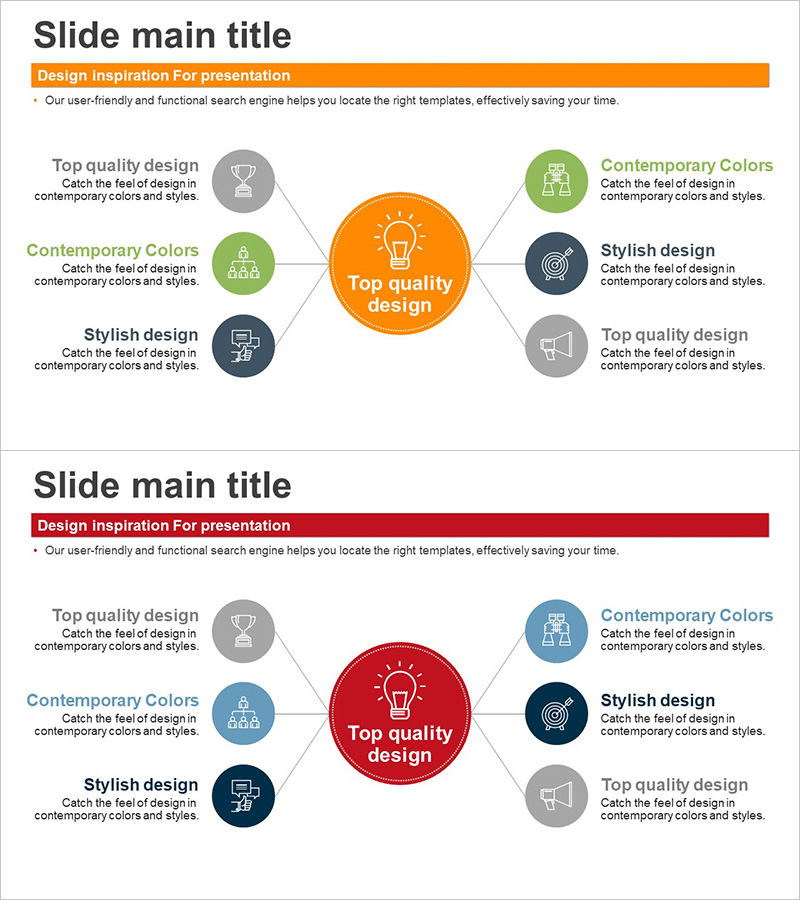 Slide main title

Design inspiration For presentation

• Our user-friendly and functional search engine helps you locate the right templates, effectively saving your time.

Top quality design
Catch the feel of design in contemporary colors and styles.

Contemporary Colors
Catch the feel of design in contemporary colors and styles.

Stylish design
Catch the feel of design in contemporary colors and styles.

Top quality design

Contemporary Colors
Catch the feel of design in contemporary colors and styles.

Stylish design
Catch the feel of design in contemporary colors and styles.

Top quality design
Catch the feel of design in contemporary colors and styles.

Slide main title

Design inspiration For presentation

• Our user-friendly and functional search engine helps you locate the right templates, effectively saving your time.

Top quality design
Catch the feel of design in contemporary colors and styles.

Contemporary Colors
Catch the feel of design in contemporary colors and styles.

Stylish design
Catch the feel of design in contemporary colors and styles.

Top quality design

Contemporary Colors
Catch the feel of design in contemporary colors and styles.

Stylish design
Catch the feel of design in contemporary colors and styles.

Top quality design
Catch the feel of design in contemporary colors and styles.